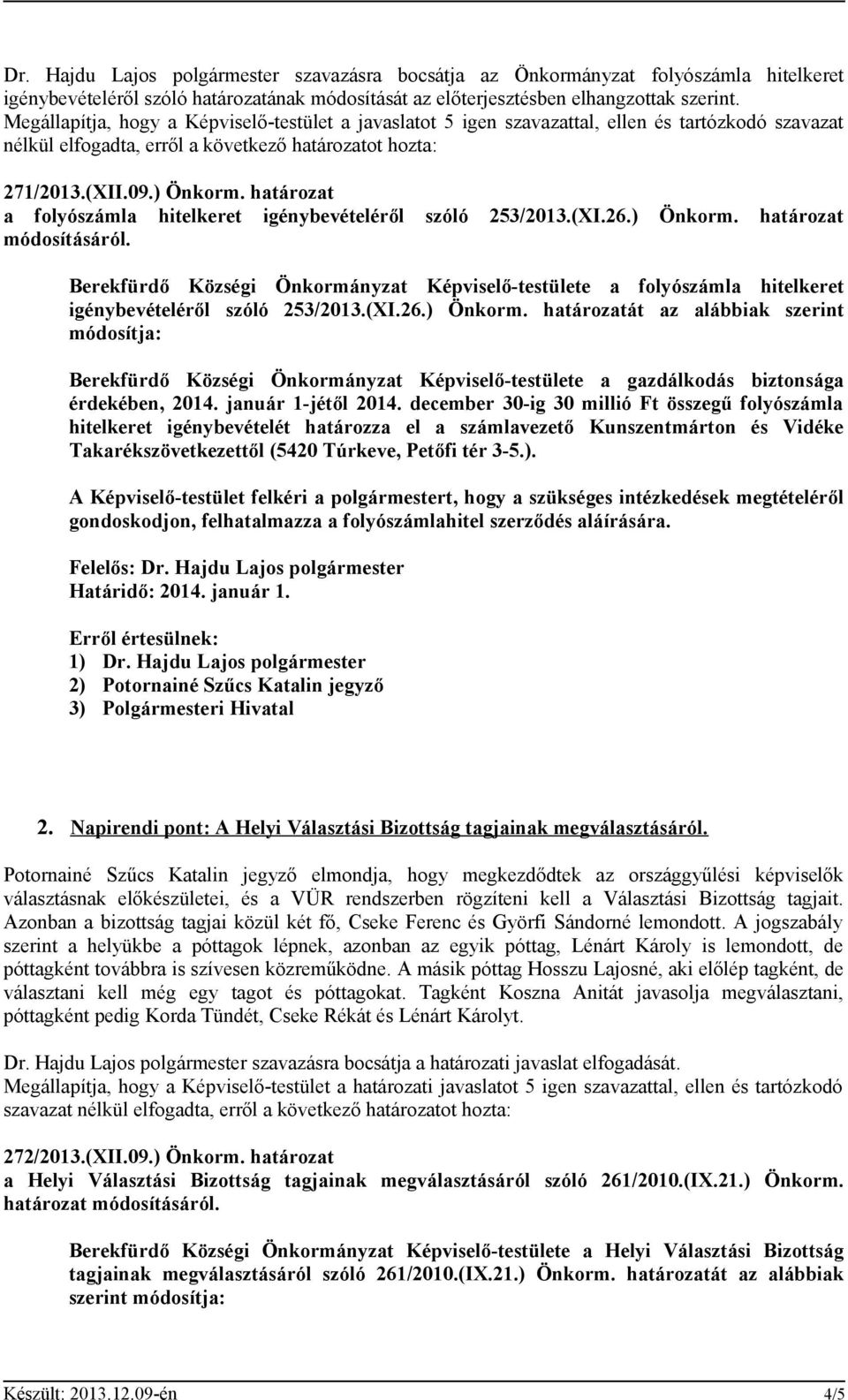 Dr. Hajdu Lajos polgármester szavazásra bocsátja az Önkormányzat folyószámla hitelkeret igénybevételéről szóló határozatának módosítását az előterjesztésben elhangzottak szerint. Megállapítja, hogy a Képviselő-testület a javaslatot 5 igen szavazattal, ellen és tartózkodó szavazat nélkül elfogadta, erről a következő határozatot hozta:

271/2013.(XII.09.) Önkorm. határozat
a folyószámla hitelkeret igénybevételéről szóló 253/2013.(XI.26.) Önkorm. határozat módosításáról.

Berekfürdő Községi Önkormányzat Képviselő-testülete a folyószámla hitelkeret igénybevételéről szóló 253/2013.(XI.26.) Önkorm. határozatát az alábbiak szerint módosítja:

Berekfürdő Községi Önkormányzat Képviselő-testülete a gazdálkodás biztonsága érdekében, 2014. január 1-jétől 2014. december 30-ig 30 millió Ft összegű folyószámla hitelkeret igénybevételét határozza el a számlavezető Kunszentmárton és Vidéke Takarékszövetkezettől (5420 Túrkeve, Petőfi tér 3-5.).

A Képviselő-testület felkéri a polgármestert, hogy a szükséges intézkedések megtételéről gondoskodjon, felhatalmazza a folyószámlahitel szerződés aláírására.

Felelős: Dr. Hajdu Lajos polgármester
Határidő: 2014. január 1.

Erről értesülnek:
1) Dr. Hajdu Lajos polgármester
2) Potornainé Szűcs Katalin jegyző
3) Polgármesteri Hivatal

2. Napirendi pont: A Helyi Választási Bizottság tagjainak megválasztásáról.

Potornainé Szűcs Katalin jegyző elmondja, hogy megkezdődtek az országgyűlési képviselők választásnak előkészületei, és a VÜR rendszerben rögzíteni kell a Választási Bizottság tagjait. Azonban a bizottság tagjai közül két fő, Cseke Ferenc és Györfi Sándorné lemondott. A jogszabály szerint a helyükbe a póttagok lépnek, azonban az egyik póttag, Lénárt Károly is lemondott, de póttagként továbbra is szívesen közreműködne. A másik póttag Hosszu Lajosné, aki előlép tagként, de választani kell még egy tagot és póttagokat. Tagként Koszna Anitát javasolja megválasztani, póttagként pedig Korda Tündét, Cseke Rékát és Lénárt Károlyt.

Dr. Hajdu Lajos polgármester szavazásra bocsátja a határozati javaslat elfogadását.
Megállapítja, hogy a Képviselő-testület a határozati javaslatot 5 igen szavazattal, ellen és tartózkodó szavazat nélkül elfogadta, erről a következő határozatot hozta:

272/2013.(XII.09.) Önkorm. határozat
a Helyi Választási Bizottság tagjainak megválasztásáról szóló 261/2010.(IX.21.) Önkorm. határozat módosításáról.

Berekfürdő Községi Önkormányzat Képviselő-testülete a Helyi Választási Bizottság tagjainak megválasztásáról szóló 261/2010.(IX.21.) Önkorm. határozatát az alábbiak szerint módosítja:

Készült: 2013.12.09-én 4/5